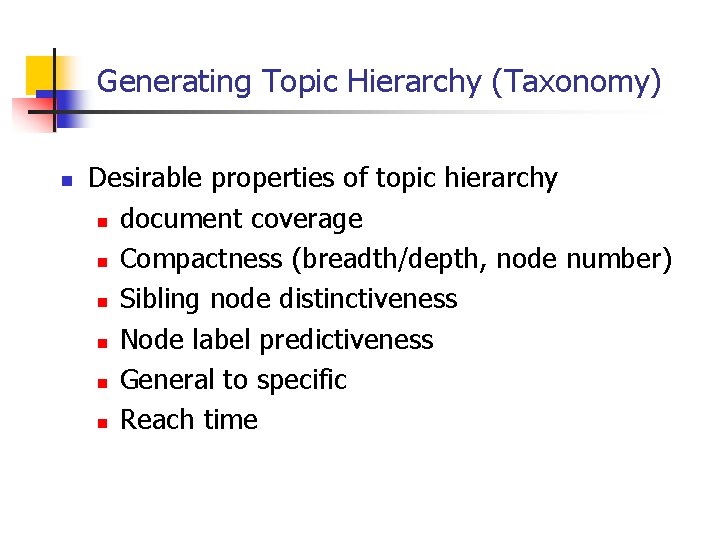 Generating Topic Hierarchy (Taxonomy)

• Desirable properties of topic hierarchy
• document coverage
• Compactness (breadth/depth, node number)
• Sibling node distinctiveness
• Node label predictiveness
• General to specific
• Reach time